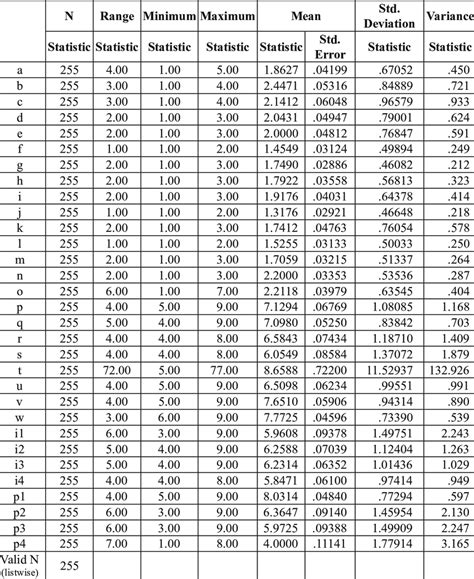 |  | N | Range | Minimum | Maximum | Mean |  | Std. Deviation | Variance |
|---|---|---|---|---|---|---|---|---|
|  | Statistic | Statistic | Statistic | Statistic | Statistic | Std. Error | Statistic | Statistic |
| a | 255 | 4.00 | 1.00 | 5.00 | 1.8627 | .04199 | .67052 | .450 |
| b | 255 | 3.00 | 1.00 | 4.00 | 2.4471 | .05316 | .84889 | .721 |
| c | 255 | 3.00 | 1.00 | 4.00 | 2.1412 | .06048 | .96579 | .933 |
| d | 255 | 2.00 | 1.00 | 3.00 | 2.0431 | .04947 | .79001 | .624 |
| e | 255 | 2.00 | 1.00 | 3.00 | 2.0000 | .04812 | .76847 | .591 |
| f | 255 | 1.00 | 1.00 | 2.00 | 1.4549 | .03124 | .49894 | .249 |
| g | 255 | 2.00 | 1.00 | 3.00 | 1.7490 | .02886 | .46082 | .212 |
| h | 255 | 2.00 | 1.00 | 3.00 | 1.7922 | .03558 | .56813 | .323 |
| i | 255 | 2.00 | 1.00 | 3.00 | 1.9176 | .04031 | .64378 | .414 |
| j | 255 | 1.00 | 1.00 | 2.00 | 1.3176 | .02921 | .46648 | .218 |
| k | 255 | 2.00 | 1.00 | 3.00 | 1.7412 | .04763 | .76054 | .578 |
| l | 255 | 1.00 | 1.00 | 2.00 | 1.5255 | .03133 | .50033 | .250 |
| m | 255 | 2.00 | 1.00 | 3.00 | 1.7059 | .03215 | .51337 | .264 |
| n | 255 | 2.00 | 1.00 | 3.00 | 2.2000 | .03353 | .53536 | .287 |
| o | 255 | 6.00 | 1.00 | 7.00 | 2.2118 | .03979 | .63545 | .404 |
| p | 255 | 4.00 | 5.00 | 9.00 | 7.1294 | .06769 | 1.08085 | 1.168 |
| q | 255 | 5.00 | 4.00 | 9.00 | 7.0980 | .05250 | .83842 | .703 |
| r | 255 | 4.00 | 4.00 | 8.00 | 6.5843 | .07434 | 1.18710 | 1.409 |
| s | 255 | 4.00 | 4.00 | 8.00 | 6.0549 | .08584 | 1.37072 | 1.879 |
| t | 255 | 72.00 | 5.00 | 77.00 | 8.6588 | .72200 | 11.52937 | 132.926 |
| u | 255 | 4.00 | 5.00 | 9.00 | 6.5098 | .06234 | .99551 | .991 |
| v | 255 | 4.00 | 5.00 | 9.00 | 7.6510 | .05906 | .94314 | .890 |
| w | 255 | 3.00 | 6.00 | 9.00 | 7.7725 | .04596 | .73390 | .539 |
| i1 | 255 | 6.00 | 3.00 | 9.00 | 5.9608 | .09378 | 1.49751 | 2.243 |
| i2 | 255 | 5.00 | 4.00 | 9.00 | 6.2588 | .07039 | 1.12404 | 1.263 |
| i3 | 255 | 5.00 | 4.00 | 9.00 | 6.2314 | .06352 | 1.01436 | 1.029 |
| i4 | 255 | 4.00 | 4.00 | 8.00 | 5.8471 | .06100 | .97414 | .949 |
| p1 | 255 | 4.00 | 5.00 | 9.00 | 8.0314 | .04840 | .77294 | .597 |
| p2 | 255 | 6.00 | 3.00 | 9.00 | 6.3647 | .09140 | 1.45954 | 2.130 |
| p3 | 255 | 6.00 | 3.00 | 9.00 | 5.9725 | .09388 | 1.49909 | 2.247 |
| p4 | 255 | 7.00 | 1.00 | 8.00 | 4.0000 | .11141 | 1.77914 | 3.165 |
| Valid N (listwise) | 255 |  |  |  |  |  |  |  |